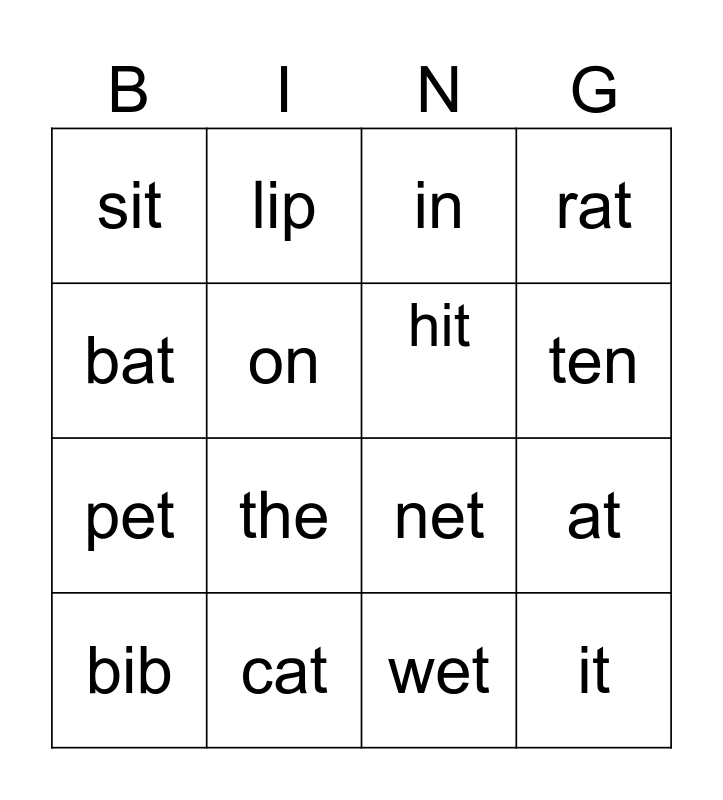 | B | I | N | G |
|---|---|---|---|
| sit | lip | in | rat |
| bat | on | hit | ten |
| pet | the | net | at |
| bib | cat | wet | it |